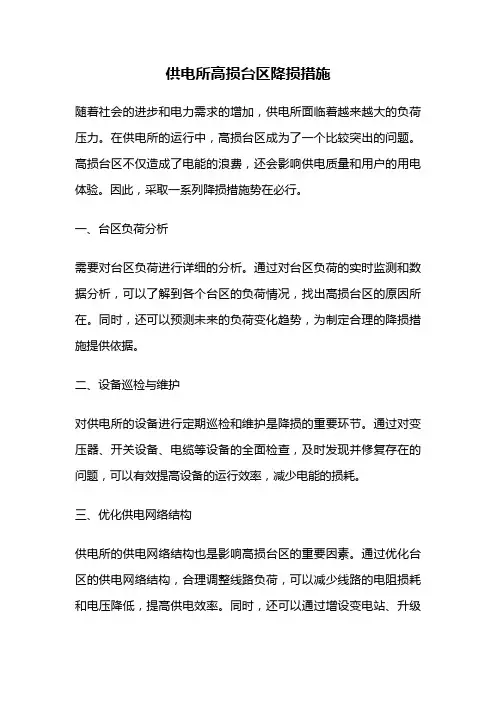 供电所高损台区降损措施

随着社会的进步和电力需求的增加，供电所面临着越来越大的负荷压力。在供电所的运行中，高损台区成为了一个比较突出的问题。高损台区不仅造成了电能的浪费，还会影响供电质量和用户的用电体验。因此，采取一系列降损措施势在必行。

一、台区负荷分析

需要对台区负荷进行详细的分析。通过对台区负荷的实时监测和数据分析，可以了解到各个台区的负荷情况，找出高损台区的原因所在。同时，还可以预测未来的负荷变化趋势，为制定合理的降损措施提供依据。

二、设备巡检与维护

对供电所的设备进行定期巡检和维护是降损的重要环节。通过对变压器、开关设备、电缆等设备的全面检查，及时发现并修复存在的问题，可以有效提高设备的运行效率，减少电能的损耗。

三、优化供电网络结构

供电所的供电网络结构也是影响高损台区的重要因素。通过优化台区的供电网络结构，合理调整线路负荷，可以减少线路的电阻损耗和电压降低，提高供电效率。同时，还可以通过增设变电站、升级